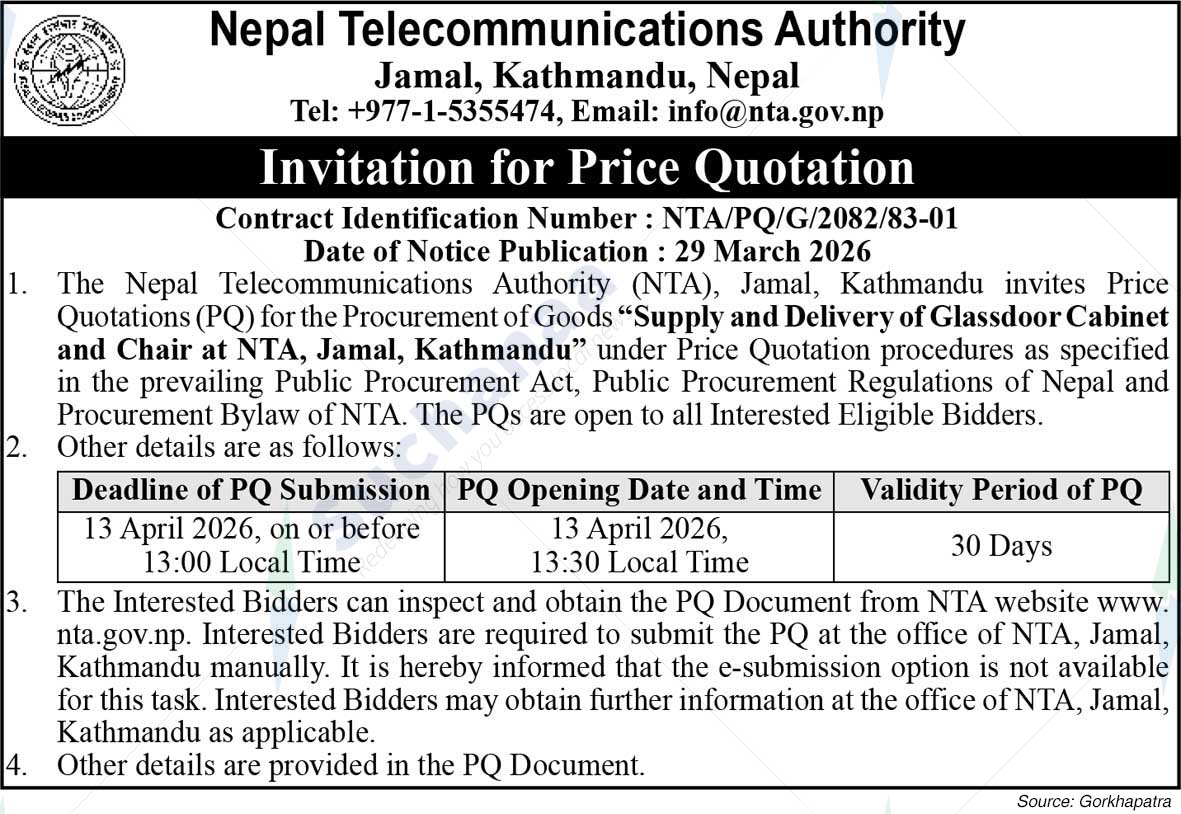 Nepal Telecommunications Authority
Jamal, Kathmandu, Nepal
Tel: +977-1-5355474, Email: info@nta.gov.np

Invitation for Price Quotation

Contract Identification Number : NTA/PQ/G/2082/83-01
Date of Notice Publication : 29 March 2026

1. The Nepal Telecommunications Authority (NTA), Jamal, Kathmandu invites Price Quotations (PQ) for the Procurement of Goods "Supply and Delivery of Glassdoor Cabinet and Chair at NTA, Jamal, Kathmandu" under Price Quotation procedures as specified in the prevailing Public Procurement Act, Public Procurement Regulations of Nepal and Procurement Bylaw of NTA. The PQs are open to all Interested Eligible Bidders.
2. Other details are as follows:

| Deadline of PQ Submission | PQ Opening Date and Time | Validity Period of PQ |
|---|---|---|
| 13 April 2026, on or before 13:00 Local Time | 13 April 2026, 13:30 Local Time | 30 Days |

3. The Interested Bidders can inspect and obtain the PQ Document from NTA website www.nta.gov.np. Interested Bidders are required to submit the PQ at the office of NTA, Jamal, Kathmandu manually. It is hereby informed that the e-submission option is not available for this task. Interested Bidders may obtain further information at the office of NTA, Jamal, Kathmandu as applicable.
4. Other details are provided in the PQ Document.

Source: Gorkhapatra